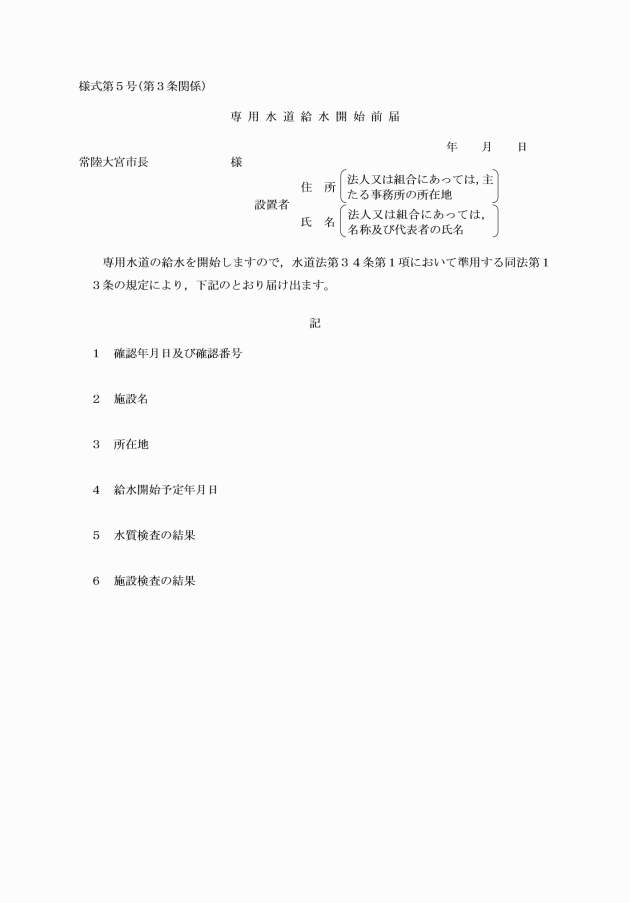 様式第５号(第３条関係)

専 用 水 道 給 水 開 始 前 届

年　　月　　日

常陸大宮市長　　　　　　様

設置者
住　所　法人又は組合にあっては，主たる事務所の所在地
氏　名　法人又は組合にあっては，名称及び代表者の氏名

専用水道の給水を開始しますので，水道法第３４条第１項において準用する同法第１３条の規定により，下記のとおり届け出ます。

記

１　確認年月日及び確認番号

２　施設名

３　所在地

４　給水開始予定年月日

５　水質検査の結果

６　施設検査の結果